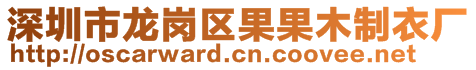 深圳市龙岗区果果木制衣厂
http://oscarward.cn.coovee.net